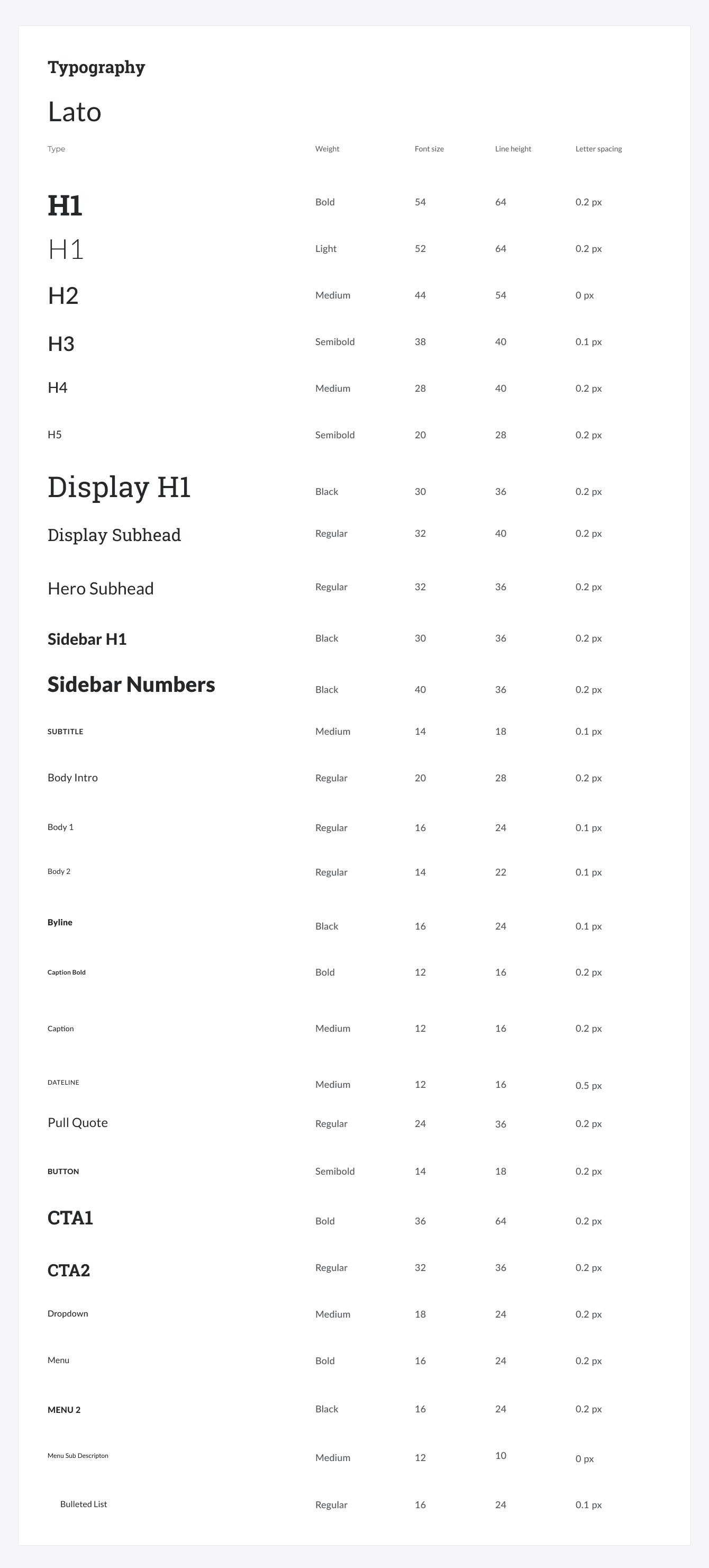 Typography

Lato

| Type | Weight | Font size | Line height | Letter spacing |
|---|---|---|---|---|
| H1 | Bold | 54 | 64 | 0.2 px |
| H1 | Light | 52 | 64 | 0.2 px |
| H2 | Medium | 44 | 54 | 0 px |
| H3 | Semibold | 38 | 40 | 0.1 px |
| H4 | Medium | 28 | 40 | 0.2 px |
| H5 | Semibold | 20 | 28 | 0.2 px |
| Display H1 | Black | 30 | 36 | 0.2 px |
| Display Subhead | Regular | 32 | 40 | 0.2 px |
| Hero Subhead | Regular | 32 | 36 | 0.2 px |
| Sidebar H1 | Black | 30 | 36 | 0.2 px |
| Sidebar Numbers | Black | 40 | 36 | 0.2 px |
| SUBTITLE | Medium | 14 | 18 | 0.1 px |
| Body Intro | Regular | 20 | 28 | 0.2 px |
| Body 1 | Regular | 16 | 24 | 0.1 px |
| Body 2 | Regular | 14 | 22 | 0.1 px |
| Byline | Black | 16 | 24 | 0.1 px |
| Caption Bold | Bold | 12 | 16 | 0.2 px |
| Caption | Medium | 12 | 16 | 0.2 px |
| DATELINE | Medium | 12 | 16 | 0.5 px |
| Pull Quote | Regular | 24 | 36 | 0.2 px |
| BUTTON | Semibold | 14 | 18 | 0.2 px |
| CTA1 | Bold | 36 | 64 | 0.2 px |
| CTA2 | Regular | 32 | 36 | 0.2 px |
| Dropdown | Medium | 18 | 24 | 0.2 px |
| Menu | Bold | 16 | 24 | 0.2 px |
| MENU 2 | Black | 16 | 24 | 0.2 px |
| Menu Sub Descripton | Medium | 12 | 10 | 0 px |
| Bulleted List | Regular | 16 | 24 | 0.1 px |